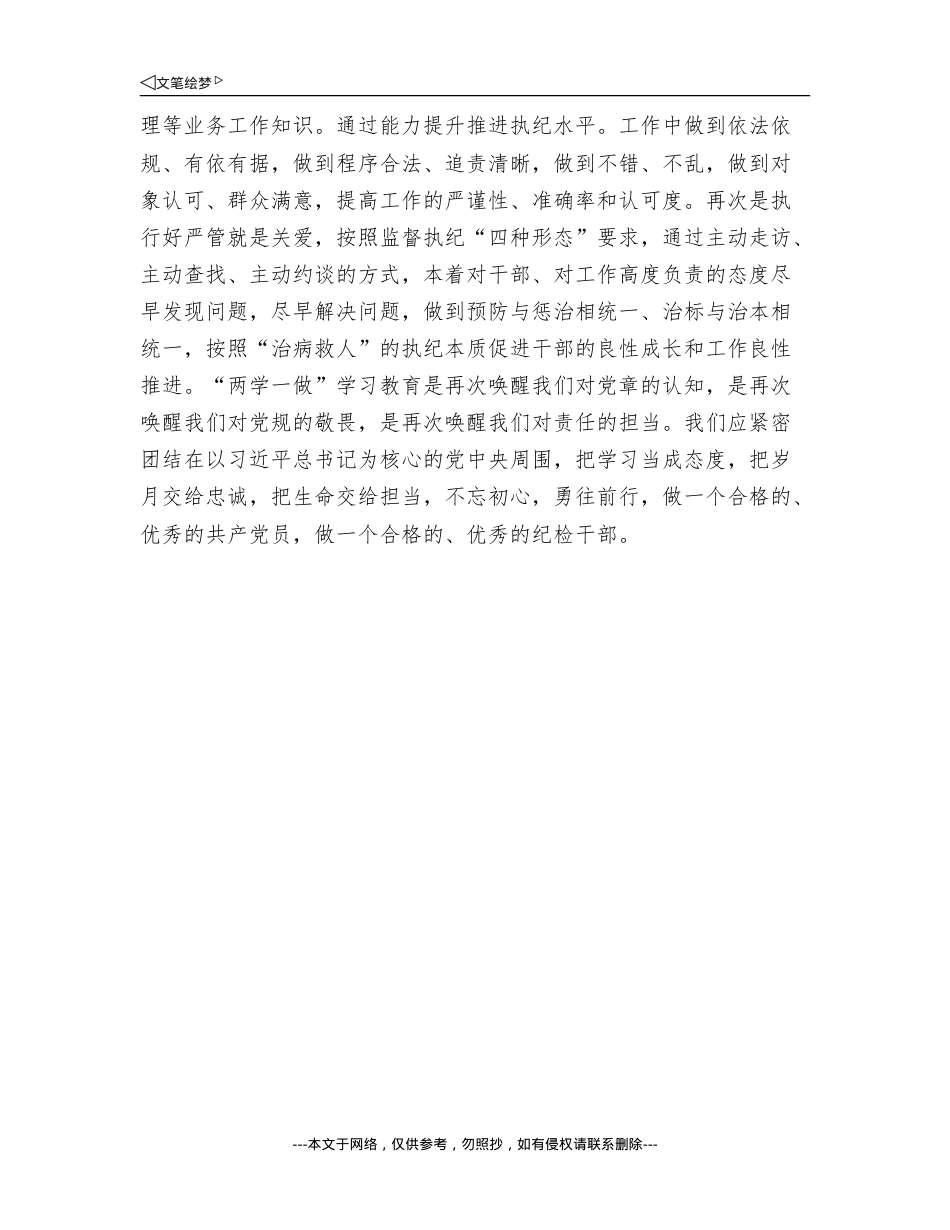 ◁文笔绘梦▷

理等业务工作知识。通过能力提升推进执纪水平。工作中做到依法依规、有依有据，做到程序合法、追责清晰，做到不错、不乱，做到对象认可、群众满意，提高工作的严谨性、准确率和认可度。再次是执行好严管就是关爱，按照监督执纪“四种形态”要求，通过主动走访、主动查找、主动约谈的方式，本着对干部、对工作高度负责的态度尽早发现问题，尽早解决问题，做到预防与惩治相统一、治标与治本相统一，按照“治病救人”的执纪本质促进干部的良性成长和工作良性推进。“两学一做”学习教育是再次唤醒我们对党章的认知，是再次唤醒我们对党规的敬畏，是再次唤醒我们对责任的担当。我们应紧密团结在以习近平总书记为核心的党中央周围，把学习当成态度，把岁月交给忠诚，把生命交给担当，不忘初心，勇往前行，做一个合格的、优秀的共产党员，做一个合格的、优秀的纪检干部。

---本文于网络，仅供参考，勿照抄，如有侵权请联系删除---